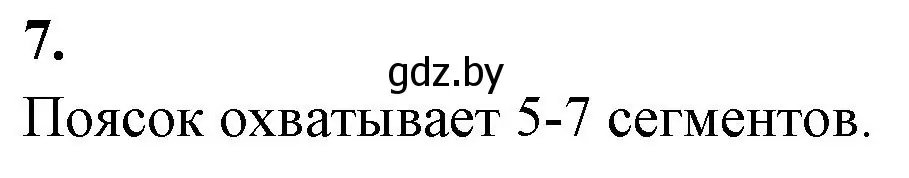 7.

gdz.by

Поясок охватывает 5-7 сегментов.